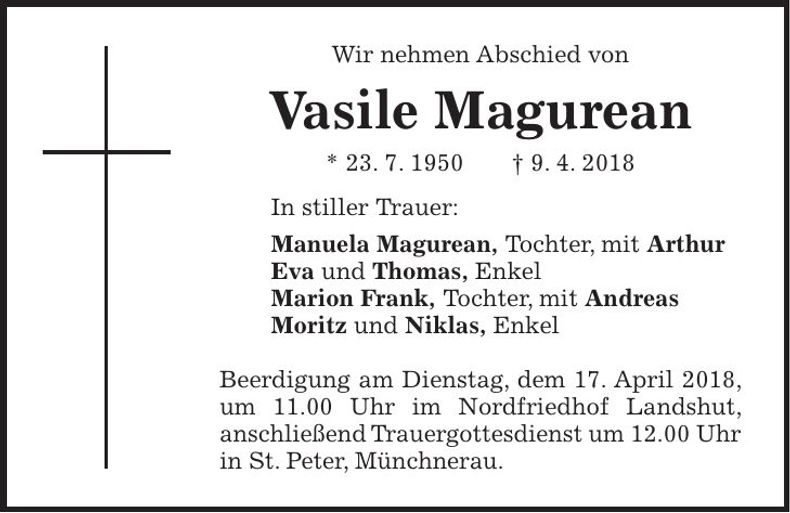 Wir nehmen Abschied von

Vasile Magurean

* 23. 7. 1950 † 9. 4. 2018

In stiller Trauer:

Manuela Magurean, Tochter, mit Arthur
Eva und Thomas, Enkel
Marion Frank, Tochter, mit Andreas
Moritz und Niklas, Enkel

Beerdigung am Dienstag, dem 17. April 2018, um 11.00 Uhr im Nordfriedhof Landshut, anschließend Trauergottesdienst um 12.00 Uhr in St. Peter, Münchnerau.